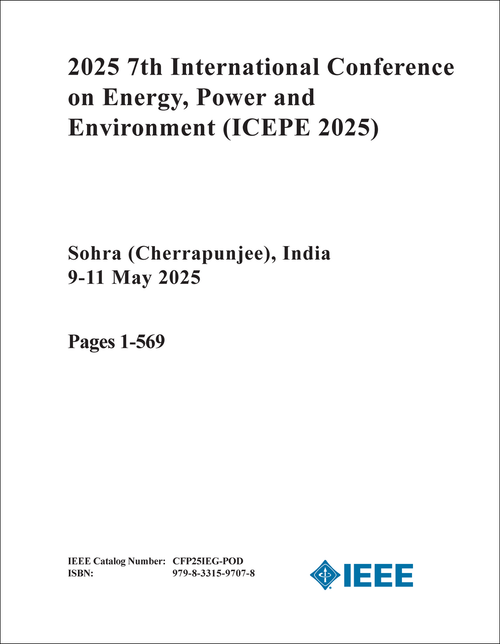 2025 7th International Conference on Energy, Power and Environment (ICEPE 2025)

Sohra (Cherrapunjee), India
9-11 May 2025

Pages 1-569

IEEE Catalog Number: CFP25IEG-POD
ISBN: 979-8-3315-9707-8

IEEE